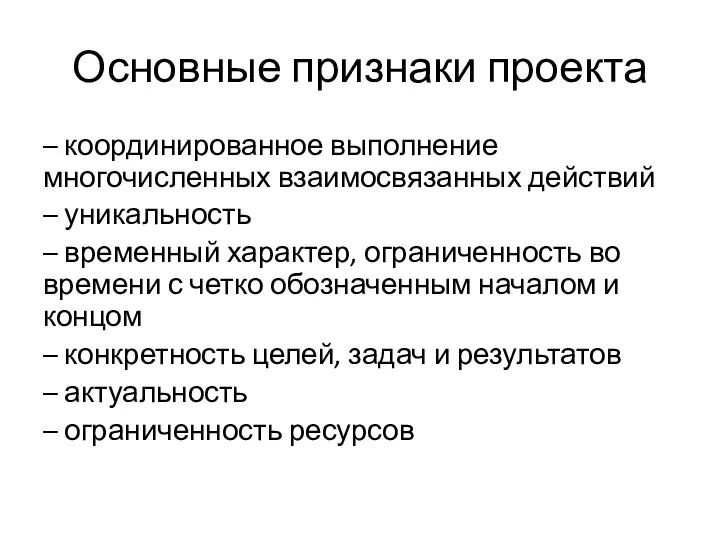 Основные признаки проекта

– координированное выполнение многочисленных взаимосвязанных действий

– уникальность

– временный характер, ограниченность во времени с четко обозначенным началом и концом

– конкретность целей, задач и результатов

– актуальность

– ограниченность ресурсов